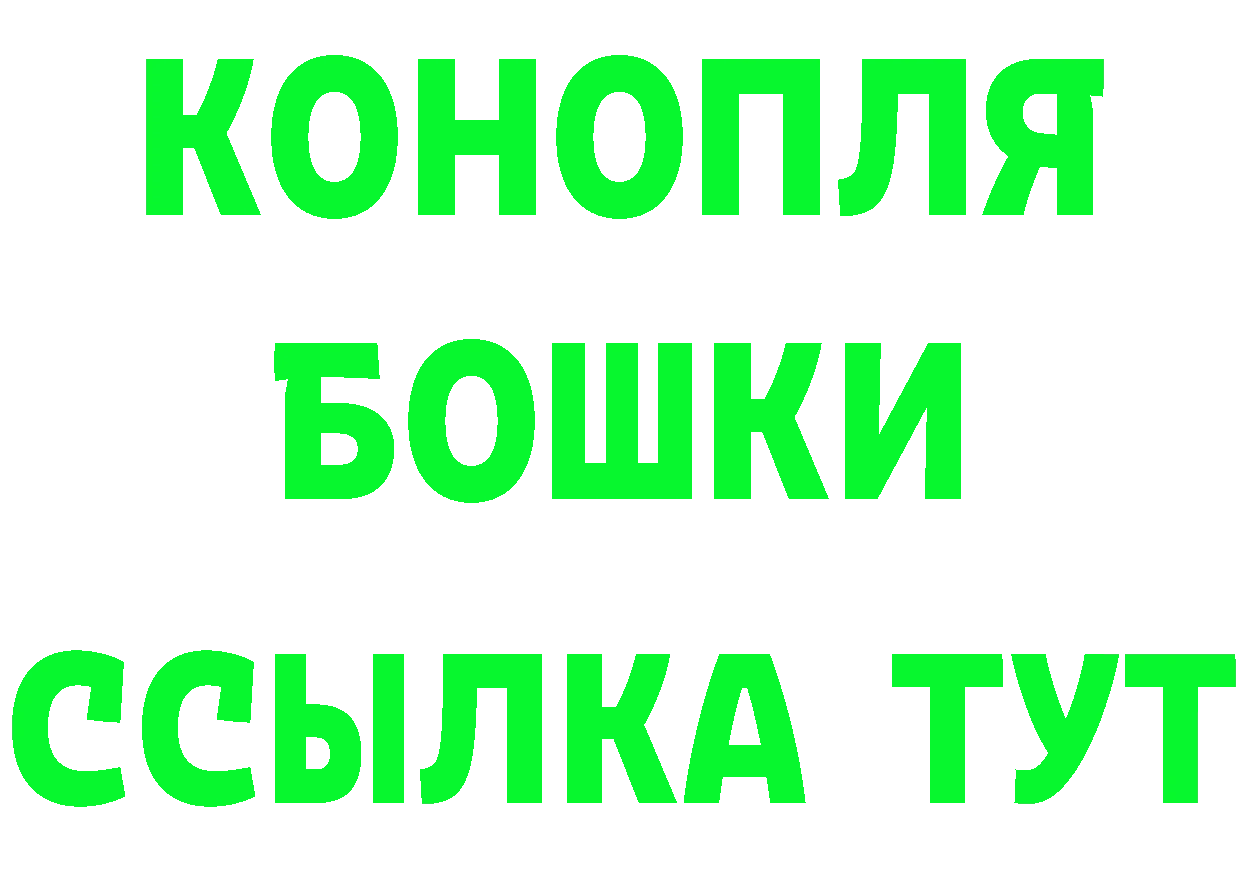 КОНОПЛЯ
БОШКИ
ССЫЛКА ТУТ